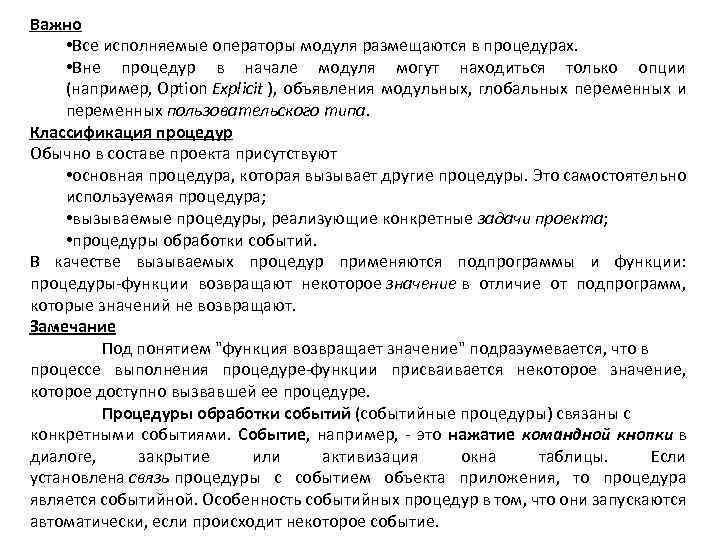 Важно
•Все исполняемые операторы модуля размещаются в процедурах.
•Вне процедур в начале модуля могут находиться только опции (например, Option Explicit ), объявления модульных, глобальных переменных и переменных пользовательского типа.
Классификация процедур
Обычно в составе проекта присутствуют
•основная процедура, которая вызывает другие процедуры. Это самостоятельно используемая процедура;
•вызываемые процедуры, реализующие конкретные задачи проекта;
•процедуры обработки событий.
В качестве вызываемых процедур применяются подпрограммы и функции: процедуры-функции возвращают некоторое значение в отличие от подпрограмм, которые значений не возвращают.
Замечание
Под понятием "функция возвращает значение" подразумевается, что в процессе выполнения процедуре-функции присваивается некоторое значение, которое доступно вызвавшей ее процедуре.
Процедуры обработки событий (событийные процедуры) связаны с конкретными событиями. Событие, например, - это нажатие командной кнопки в диалоге, закрытие или активизация окна таблицы. Если установлена связь процедуры с событием объекта приложения, то процедура является событийной. Особенность событийных процедур в том, что они запускаются автоматически, если происходит некоторое событие.